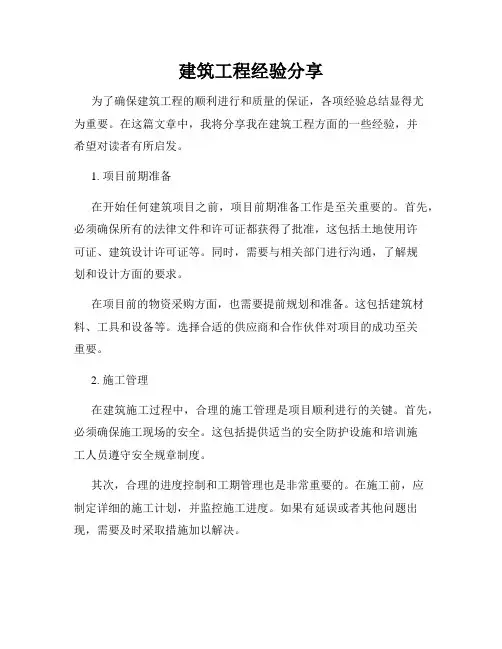 建筑工程经验分享

为了确保建筑工程的顺利进行和质量的保证，各项经验总结显得尤为重要。在这篇文章中，我将分享我在建筑工程方面的一些经验，并希望对读者有所启发。

1. 项目前期准备

在开始任何建筑项目之前，项目前期准备工作是至关重要的。首先，必须确保所有的法律文件和许可证都获得了批准，这包括土地使用许可证、建筑设计许可证等。同时，需要与相关部门进行沟通，了解规划和设计方面的要求。

在项目前的物资采购方面，也需要提前规划和准备。这包括建筑材料、工具和设备等。选择合适的供应商和合作伙伴对项目的成功至关重要。

2. 施工管理

在建筑施工过程中，合理的施工管理是项目顺利进行的关键。首先，必须确保施工现场的安全。这包括提供适当的安全防护设施和培训施工人员遵守安全规章制度。

其次，合理的进度控制和工期管理也是非常重要的。在施工前，应制定详细的施工计划，并监控施工进度。如果有延误或者其他问题出现，需要及时采取措施加以解决。